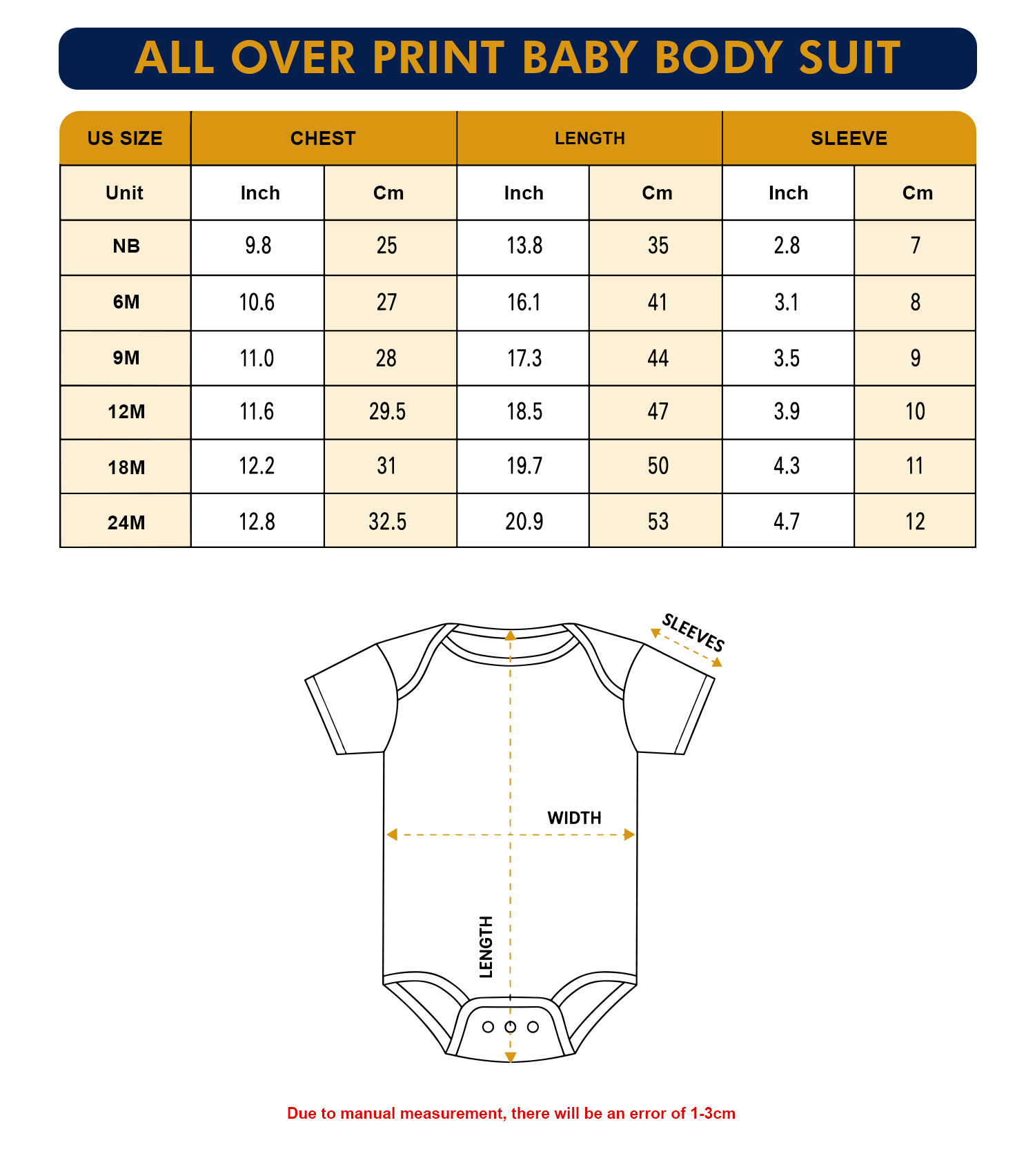 ALL OVER PRINT BABY BODY SUIT

| US SIZE | CHEST | | LENGTH | | SLEEVE | |
|---|---|---|---|---|---|---|
| Unit | Inch | Cm | Inch | Cm | Inch | Cm |
| NB | 9.8 | 25 | 13.8 | 35 | 2.8 | 7 |
| 6M | 10.6 | 27 | 16.1 | 41 | 3.1 | 8 |
| 9M | 11.0 | 28 | 17.3 | 44 | 3.5 | 9 |
| 12M | 11.6 | 29.5 | 18.5 | 47 | 3.9 | 10 |
| 18M | 12.2 | 31 | 19.7 | 50 | 4.3 | 11 |
| 24M | 12.8 | 32.5 | 20.9 | 53 | 4.7 | 12 |

SLEEVES

WIDTH

LENGTH

Due to manual measurement, there will be an error of 1-3cm